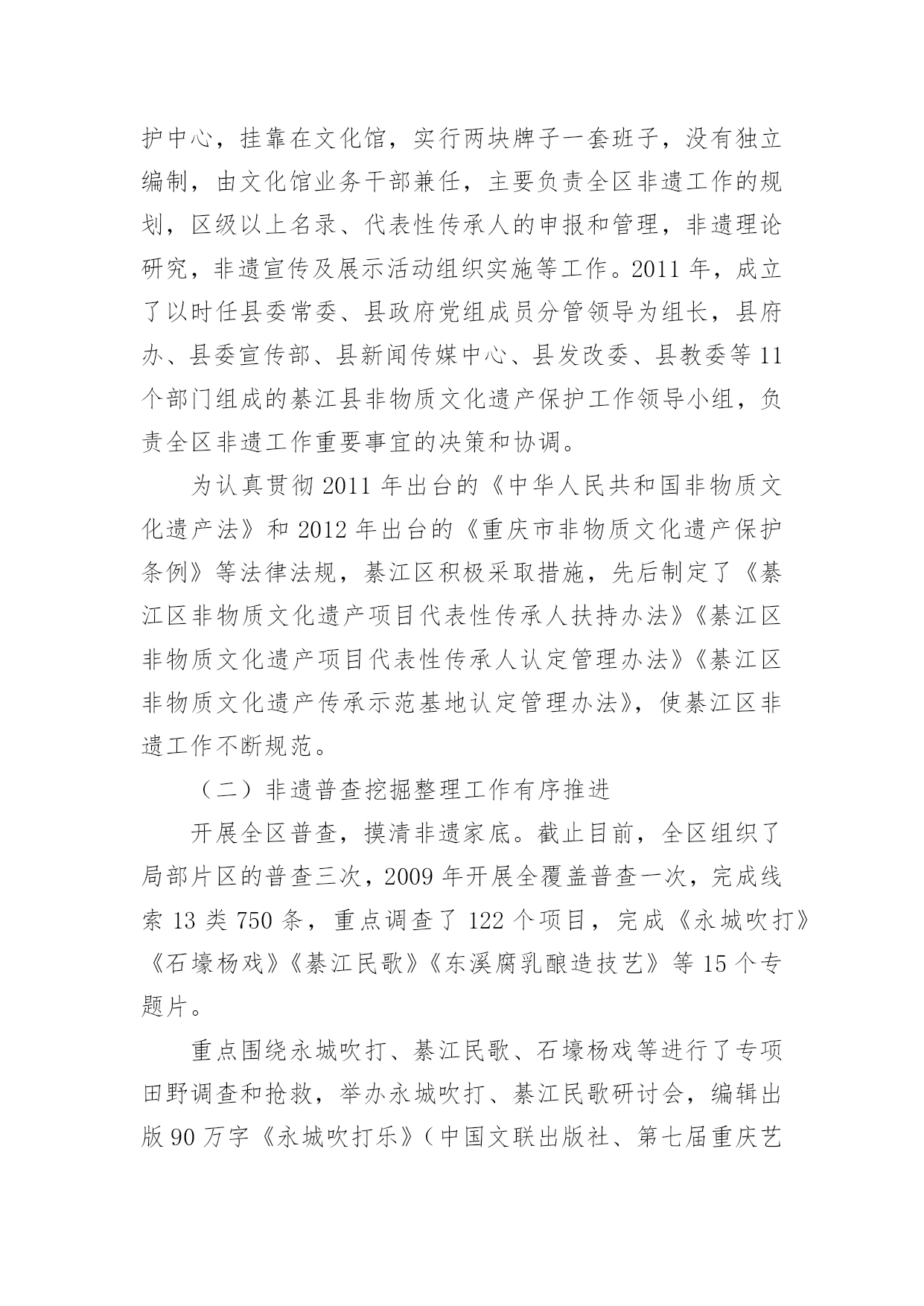 护中心，挂靠在文化馆，实行两块牌子一套班子，没有独立编制，由文化馆业务干部兼任，主要负责全区非遗工作的规划，区级以上名录、代表性传承人的申报和管理，非遗理论研究，非遗宣传及展示活动组织实施等工作。2011 年，成立了以时任县委常委、县政府党组成员分管领导为组长，县府办、县委宣传部、县新闻传媒中心、县发改委、县教委等 11 个部门组成的綦江县非物质文化遗产保护工作领导小组，负责全区非遗工作重要事宜的决策和协调。

为认真贯彻 2011 年出台的《中华人民共和国非物质文化遗产法》和 2012 年出台的《重庆市非物质文化遗产保护条例》等法律法规，綦江区积极采取措施，先后制定了《綦江区非物质文化遗产项目代表性传承人扶持办法》《綦江区非物质文化遗产项目代表性传承人认定管理办法》《綦江区非物质文化遗产传承示范基地认定管理办法》，使綦江区非遗工作不断规范。

（二）非遗普查挖掘整理工作有序推进

开展全区普查，摸清非遗家底。截止目前，全区组织了局部片区的普查三次，2009 年开展全覆盖普查一次，完成线索 13 类 750 条，重点调查了 122 个项目，完成《永城吹打》《石壕杨戏》《綦江民歌》《东溪腐乳酿造技艺》等 15 个专题片。

重点围绕永城吹打、綦江民歌、石壕杨戏等进行了专项田野调查和抢救，举办永城吹打、綦江民歌研讨会，编辑出版 90 万字《永城吹打乐》（中国文联出版社、第七届重庆艺